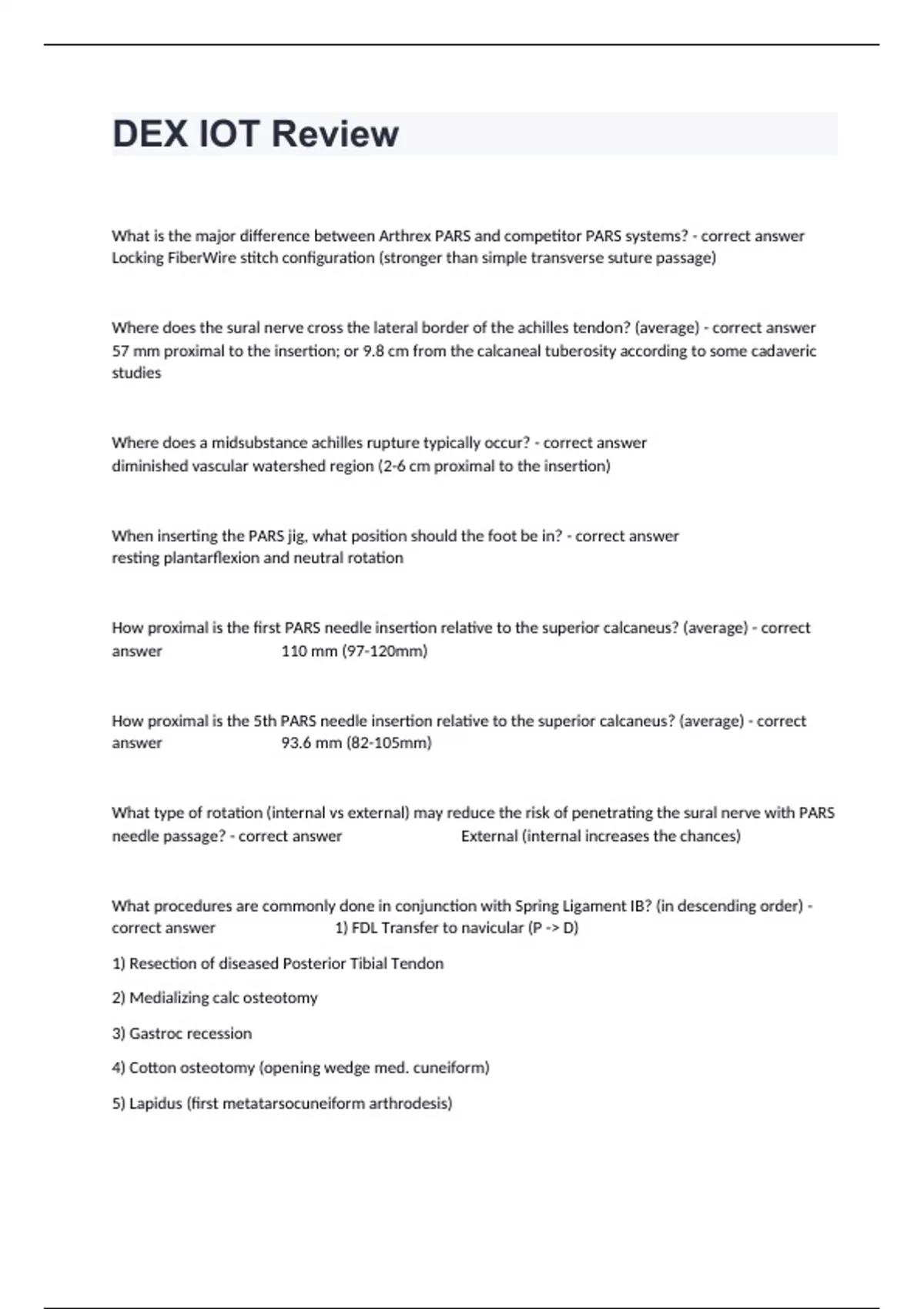 DEX IOT Review

What is the major difference between Arthrex PARS and competitor PARS systems? - correct answer Locking FiberWire stitch configuration (stronger than simple transverse suture passage)

Where does the sural nerve cross the lateral border of the achilles tendon? (average) - correct answer 57 mm proximal to the insertion; or 9.8 cm from the calcaneal tuberosity according to some cadaveric studies

Where does a midsubstance achilles rupture typically occur? - correct answer diminished vascular watershed region (2-6 cm proximal to the insertion)

When inserting the PARS jig, what position should the foot be in? - correct answer resting plantarflexion and neutral rotation

How proximal is the first PARS needle insertion relative to the superior calcaneus? (average) - correct answer 110 mm (97-120mm)

How proximal is the 5th PARS needle insertion relative to the superior calcaneus? (average) - correct answer 93.6 mm (82-105mm)

What type of rotation (internal vs external) may reduce the risk of penetrating the sural nerve with PARS needle passage? - correct answer External (internal increases the chances)

What procedures are commonly done in conjunction with Spring Ligament IB? (in descending order) - correct answer 1) FDL Transfer to navicular (P -> D)

1) Resection of diseased Posterior Tibial Tendon

2) Medializing calc osteotomy

3) Gastroc recession

4) Cotton osteotomy (opening wedge med. cuneiform)

5) Lapidus (first metatarsocuneiform arthrodesis)